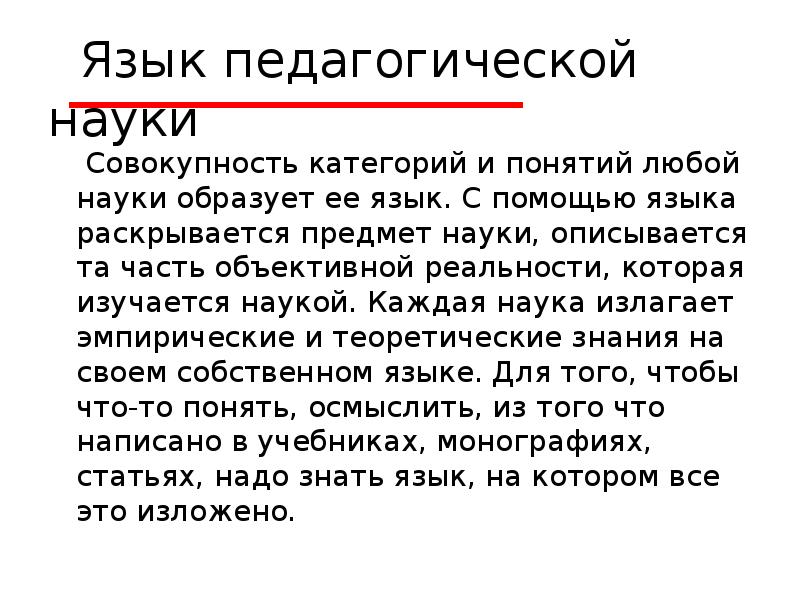 Язык педагогической науки

Совокупность категорий и понятий любой науки образует ее язык. С помощью языка раскрывается предмет науки, описывается та часть объективной реальности, которая изучается наукой. Каждая наука излагает эмпирические и теоретические знания на своем собственном языке. Для того, чтобы что-то понять, осмыслить, из того что написано в учебниках, монографиях, статьях, надо знать язык, на котором все это изложено.